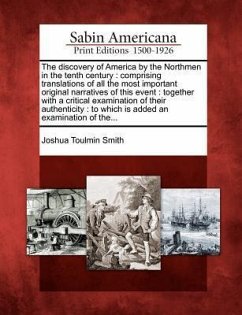 Sabin Americana
Print Editions 1500-1926

The discovery of America by the Northmen in the tenth century : comprising translations of all the most important original narratives of this event : together with a critical examination of their authenticity : to which is added an examination of the...

Joshua Toulmin Smith